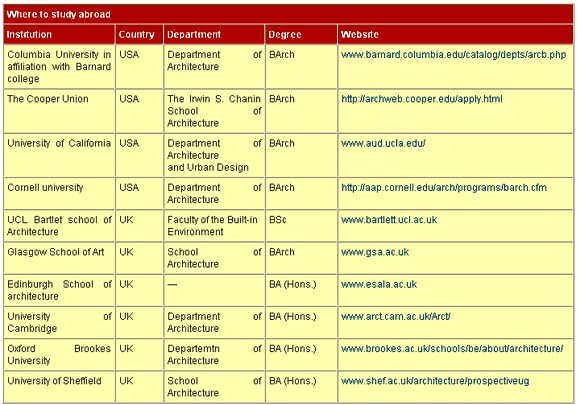 Where to study abroad

| Institution | Country | Department | Degree | Website |
|---|---|---|---|---|
| Columbia University in affiliation with Barnard college | USA | Department of Architecture | BArch | www.barnard.columbia.edu/catalog/depts/arcb.php |
| The Cooper Union | USA | The Irwin S. Chanin School of Architecture | BArch | http://archweb.cooper.edu/apply.html |
| University of California | USA | Department of Architecture and Urban Design | BArch | www.aud.ucla.edu/ |
| Cornell university | USA | Department of Architecture | BArch | http://aap.cornell.edu/arch/programs/barch.cfm |
| UCL Bartlet school of Architecture | UK | Faculty of the Built-in Environment | BSc | www.bartlett.ucl.ac.uk |
| Glasgow School of Art | UK | School of Architecture | BArch | www.gsa.ac.uk |
| Edinburgh School of architecture | UK | — | BA (Hons.) | www.esala.ac.uk |
| University of Cambridge | UK | Department of Architecture | BA (Hons.) | www.arct.cam.ac.uk/Arct/ |
| Oxford Brookes University | UK | Departemtn of Architecture | BA (Hons.) | www.brookes.ac.uk/schools/be/about/architecture/ |
| University of Sheffield | UK | School of Architecture | BA (Hons.) | www.shef.ac.uk/architecture/prospectiveug |